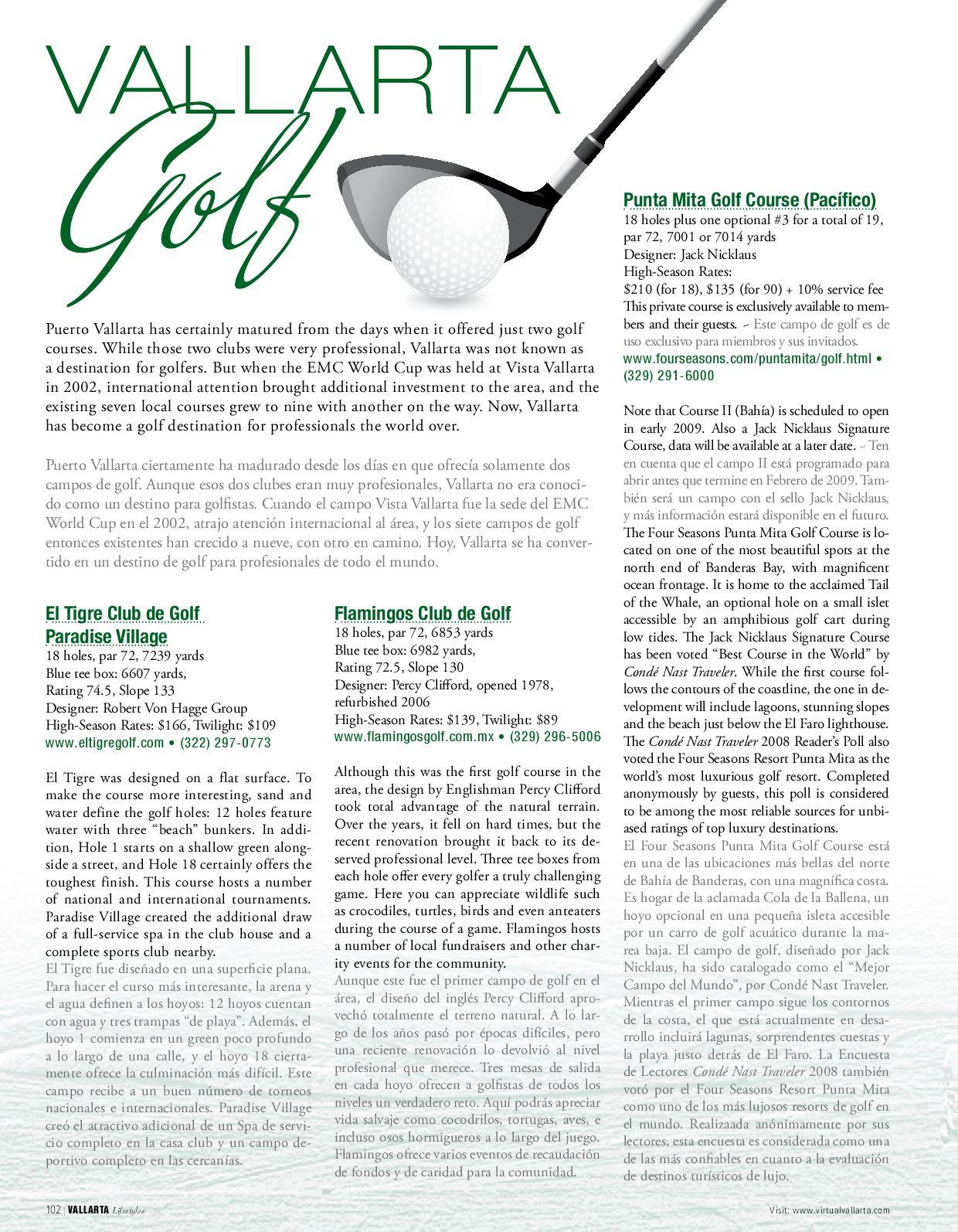 VALLARTA Golf

Puerto Vallarta has certainly matured from the days when it offered just two golf courses. While those two clubs were very professional, Vallarta was not known as a destination for golfers. But when the EMC World Cup was held at Vista Vallarta in 2002, international attention brought additional investment to the area, and the existing seven local courses grew to nine with another on the way. Now, Vallarta has become a golf destination for professionals the world over.

Puerto Vallarta ciertamente ha madurado desde los días en que ofrecía solamente dos campos de golf. Aunque esos dos clubes eran muy profesionales, Vallarta no era conocido como un destino para golfistas. Cuando el campo Vista Vallarta fue la sede del EMC World Cup en el 2002, atrajo atención internacional al área, y los siete campos de golf entonces existentes han crecido a nueve, con otro en camino. Hoy, Vallarta se ha convertido en un destino de golf para profesionales de todo el mundo.

El Tigre Club de Golf Paradise Village
18 holes, par 72, 7239 yards
Blue tee box: 6607 yards,
Rating 74.5, Slope 133
Designer: Robert Von Hagge Group
High-Season Rates: $166, Twilight: $109
www.eltigregolf.com • (322) 297-0773

El Tigre was designed on a flat surface. To make the course more interesting, sand and water define the golf holes: 12 holes feature water with three "beach" bunkers. In addition, Hole 1 starts on a shallow green alongside a street, and Hole 18 certainly offers the toughest finish. This course hosts a number of national and international tournaments. Paradise Village created the additional draw of a full-service spa in the club house and a complete sports club nearby.
El Tigre fue diseñado en una superficie plana. Para hacer el curso más interesante, la arena y el agua definen a los hoyos: 12 hoyos cuentan con agua y tres trampas "de playa". Además, el hoyo 1 comienza en un green poco profundo a lo largo de una calle, y el hoyo 18 ciertamente ofrece la culminación más difícil. Este campo recibe a un buen número de torneos nacionales e internacionales. Paradise Village creó el atractivo adicional de un Spa de servicio completo en la casa club y un campo deportivo completo en las cercanías.

Flamingos Club de Golf
18 holes, par 72, 6853 yards
Blue tee box: 6982 yards,
Rating 72.5, Slope 130
Designer: Percy Clifford, opened 1978, refurbished 2006
High-Season Rates: $139, Twilight: $89
www.flamingosgolf.com.mx • (329) 296-5006

Although this was the first golf course in the area, the design by Englishman Percy Clifford took total advantage of the natural terrain. Over the years, it fell on hard times, but the recent renovation brought it back to its deserved professional level. Three tee boxes from each hole offer every golfer a truly challenging game. Here you can appreciate wildlife such as crocodiles, turtles, birds and even anteaters during the course of a game. Flamingos hosts a number of local fundraisers and other charity events for the community.
Aunque este fue el primer campo de golf en el área, el diseño del inglés Percy Clifford aprovechó totalmente el terreno natural. A lo largo de los años pasó por épocas difíciles, pero una reciente renovación lo devolvió al nivel profesional que merece. Tres mesas de salida en cada hoyo ofrecen a golfistas de todos los niveles un verdadero reto. Aquí podrás apreciar vida salvaje como cocodrilos, tortugas, aves, e incluso osos hormigueros a lo largo del juego. Flamingos ofrece varios eventos de recaudación de fondos y de caridad para la comunidad.

Punta Mita Golf Course (Pacífico)
18 holes plus one optional #3 for a total of 19, par 72, 7001 or 7014 yards
Designer: Jack Nicklaus
High-Season Rates:
$210 (for 18), $135 (for 90) + 10% service fee
This private course is exclusively available to members and their guests. ~ Este campo de golf es de uso exclusivo para miembros y sus invitados.
www.fourseasons.com/puntamita/golf.html • (329) 291-6000

Note that Course II (Bahía) is scheduled to open in early 2009. Also a Jack Nicklaus Signature Course, data will be available at a later date. ~ Ten en cuenta que el campo II está programado para abrir antes que termine en Febrero de 2009. También será un campo con el sello Jack Nicklaus, y más información estará disponible en el futuro.
The Four Seasons Punta Mita Golf Course is located on one of the most beautiful spots at the north end of Banderas Bay, with magnificent ocean frontage. It is home to the acclaimed Tail of the Whale, an optional hole on a small islet accessible by an amphibious golf cart during low tides. The Jack Nicklaus Signature Course has been voted "Best Course in the World" by Condé Nast Traveler. While the first course follows the contours of the coastline, the one in development will include lagoons, stunning slopes and the beach just below the El Faro lighthouse. The Condé Nast Traveler 2008 Reader's Poll also voted the Four Seasons Resort Punta Mita as the world's most luxurious golf resort. Completed anonymously by guests, this poll is considered to be among the most reliable sources for unbiased ratings of top luxury destinations.
El Four Seasons Punta Mita Golf Course está en una de las ubicaciones más bellas del norte de Bahía de Banderas, con una magnífica costa. Es hogar de la aclamada Cola de la Ballena, un hoyo opcional en una pequeña isleta accesible por un carro de golf acuático durante la marea baja. El campo de golf, diseñado por Jack Nicklaus, ha sido catalogado como el "Mejor Campo del Mundo", por Condé Nast Traveler. Mientras el primer campo sigue los contornos de la costa, el que está actualmente en desarrollo incluirá lagunas, sorprendentes cuestas y la playa justo detrás de El Faro. La Encuesta de Lectores Condé Nast Traveler 2008 también votó por el Four Seasons Resort Punta Mita como uno de los más lujosos resorts de golf en el mundo. Realizaada anónimamente por sus lectores, esta encuesta es considerada como una de las más confiables en cuanto a la evaluación de destinos turísticos de lujo.

102 | VALLARTA Lifestyles
Visit: www.virtualvallarta.com